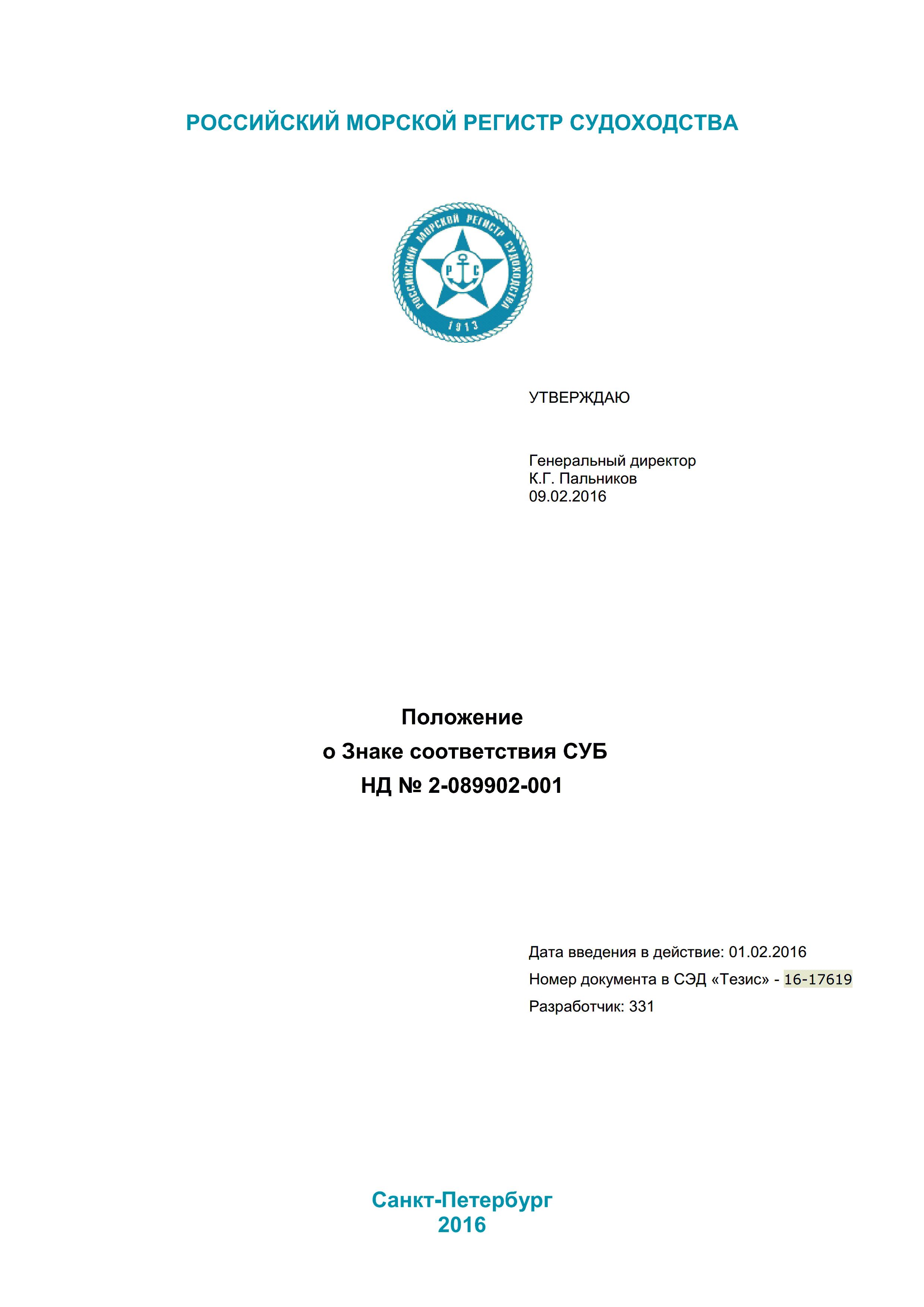 РОССИЙСКИЙ МОРСКОЙ РЕГИСТР СУДОХОДСТВА

РОССИЙСКИЙ МОРСКОЙ РЕГИСТР СУДОХОДСТВА
Р С
1913

УТВЕРЖДАЮ

Генеральный директор
К.Г. Пальников
09.02.2016

Положение
о Знаке соответствия СУБ
НД № 2-089902-001

Дата введения в действие: 01.02.2016
Номер документа в СЭД «Тезис» - 16-17619
Разработчик: 331

Санкт-Петербург
2016